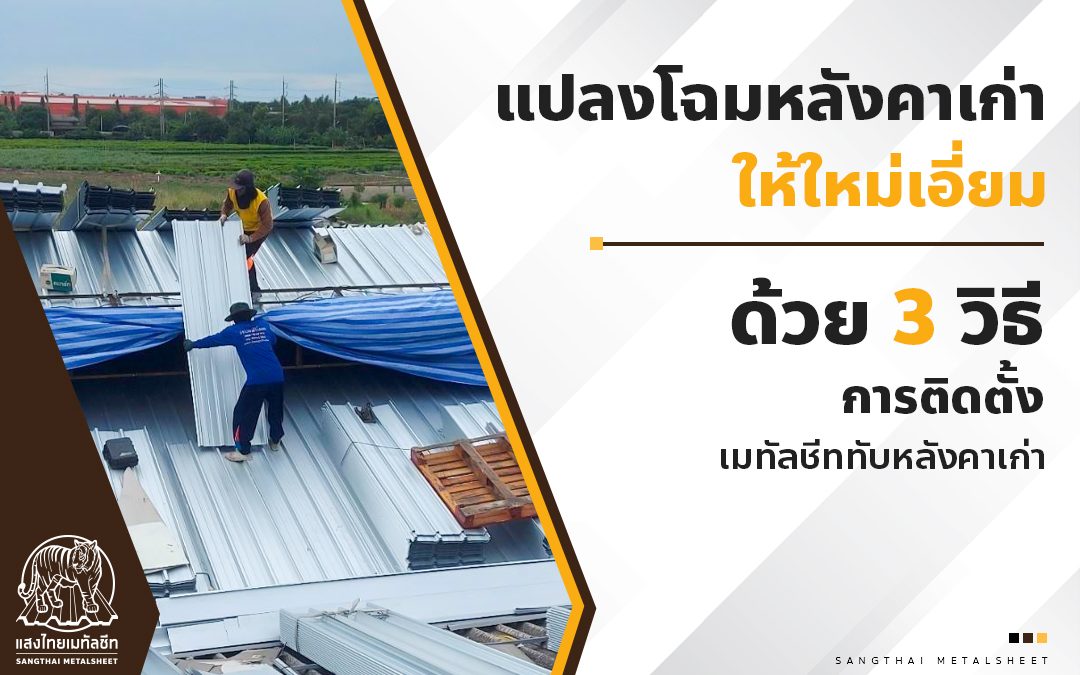 แปลงโฉมหลังคาเก่า
ให้ใหม่เอี่ยม

ด้วย 3 วิธี
การติดตั้ง
เมทัลชีททับหลังคาเก่า

แสงไทยเมทัลชีท
SANGTHAI METALSHEET

SANGTHAI METALSHEET